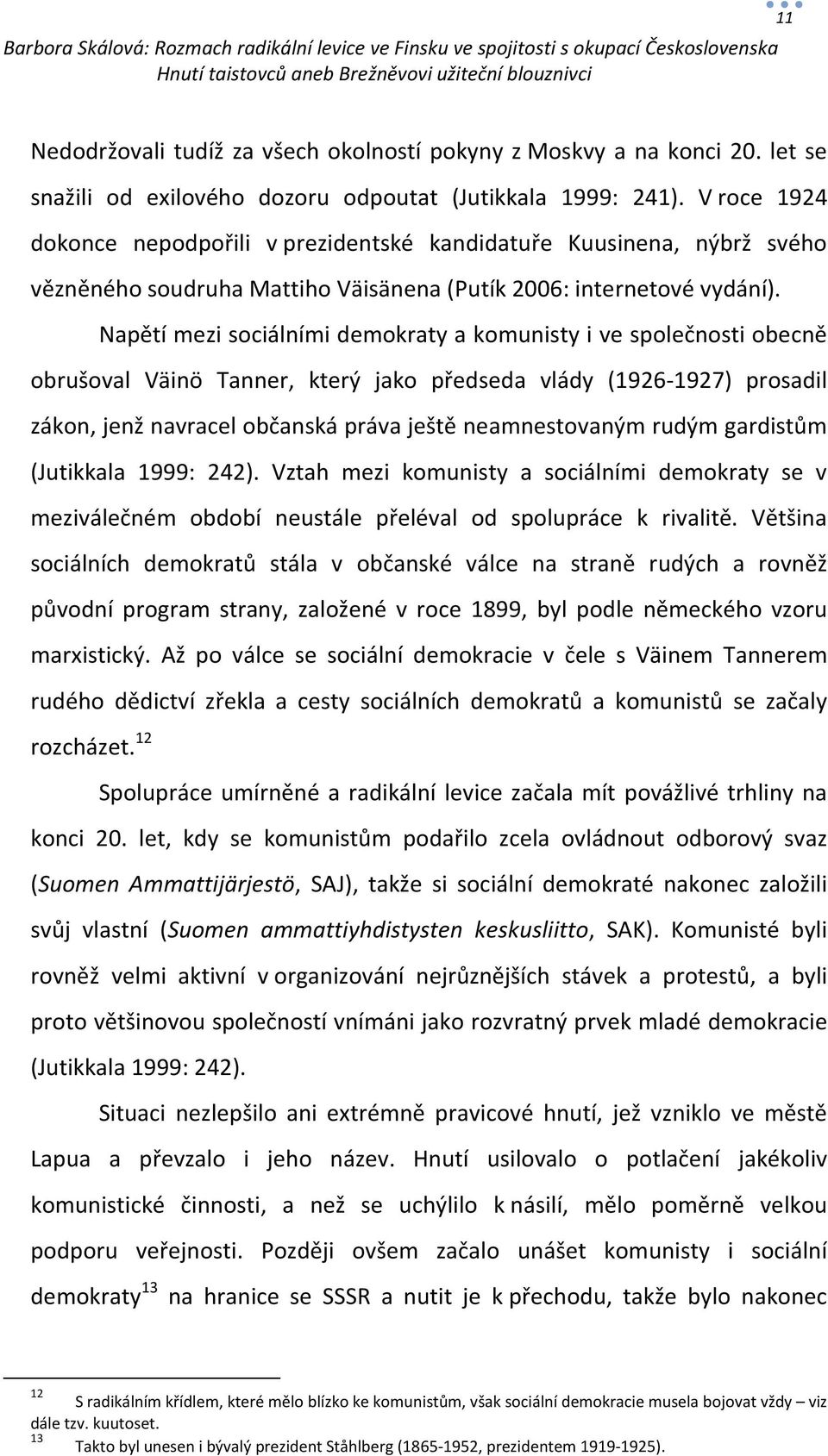 11

Barbora Skálová: Rozmach radikální levice ve Finsku ve spojitosti s okupací Československa
Hnutí taistovců aneb Brežněvovi užiteční blouznivci

Nedodržovali tudíž za všech okolností pokyny z Moskvy a na konci 20. let se snažili od exilového dozoru odpoutat (Jutikkala 1999: 241). V roce 1924 dokonce nepodpořili v prezidentské kandidatuře Kuusinena, nýbrž svého vězněného soudruha Mattiho Väisänena (Putík 2006: internetové vydání).

Napětí mezi sociálními demokraty a komunisty i ve společnosti obecně obrušoval Väinö Tanner, který jako předseda vlády (1926-1927) prosadil zákon, jenž navracel občanská práva ještě neamnestovaným rudým gardistům (Jutikkala 1999: 242). Vztah mezi komunisty a sociálními demokraty se v meziválečném období neustále přeléval od spolupráce k rivalitě. Většina sociálních demokratů stála v občanské válce na straně rudých a rovněž původní program strany, založené v roce 1899, byl podle německého vzoru marxistický. Až po válce se sociální demokracie v čele s Väinem Tannerem rudého dědictví zřekla a cesty sociálních demokratů a komunistů se začaly rozcházet.$^{12}$

Spolupráce umírněné a radikální levice začala mít povážlivé trhliny na konci 20. let, kdy se komunistům podařilo zcela ovládnout odborový svaz (Suomen Ammattijärjestö, SAJ), takže si sociální demokraté nakonec založili svůj vlastní (Suomen ammattiyhdistysten keskusliitto, SAK). Komunisté byli rovněž velmi aktivní v organizování nejrůznějších stávek a protestů, a byli proto většinovou společností vnímáni jako rozvratný prvek mladé demokracie (Jutikkala 1999: 242).

Situaci nezlepšilo ani extrémně pravicové hnutí, jež vzniklo ve městě Lapua a převzalo i jeho název. Hnutí usilovalo o potlačení jakékoliv komunistické činnosti, a než se uchýlilo k násilí, mělo poměrně velkou podporu veřejnosti. Později ovšem začalo unášet komunisty i sociální demokraty$^{13}$ na hranice se SSSR a nutit je k přechodu, takže bylo nakonec

$^{12}$ S radikálním křídlem, které mělo blízko ke komunistům, však sociální demokracie musela bojovat vždy – viz dále tzv. kuutoset.
$^{13}$ Takto byl unesen i bývalý prezident Ståhlberg (1865-1952, prezidentem 1919-1925).